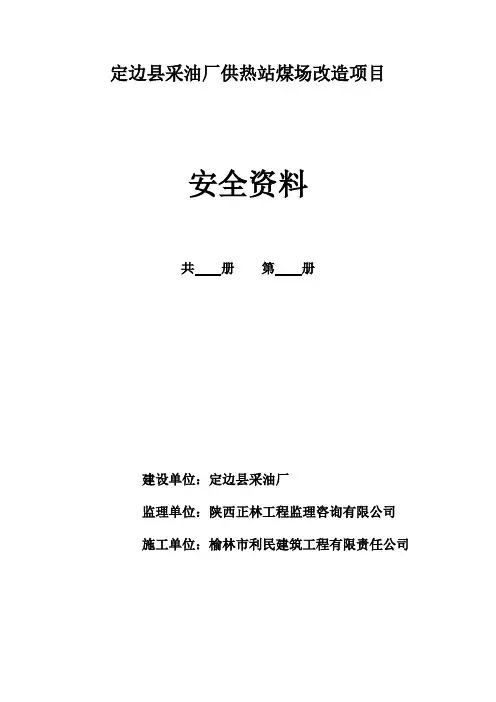 定边县采油厂供热站煤场改造项目

安全资料

共____册 第____册

建设单位：定边县采油厂

监理单位：陕西正林工程监理咨询有限公司

施工单位：榆林市利民建筑工程有限责任公司